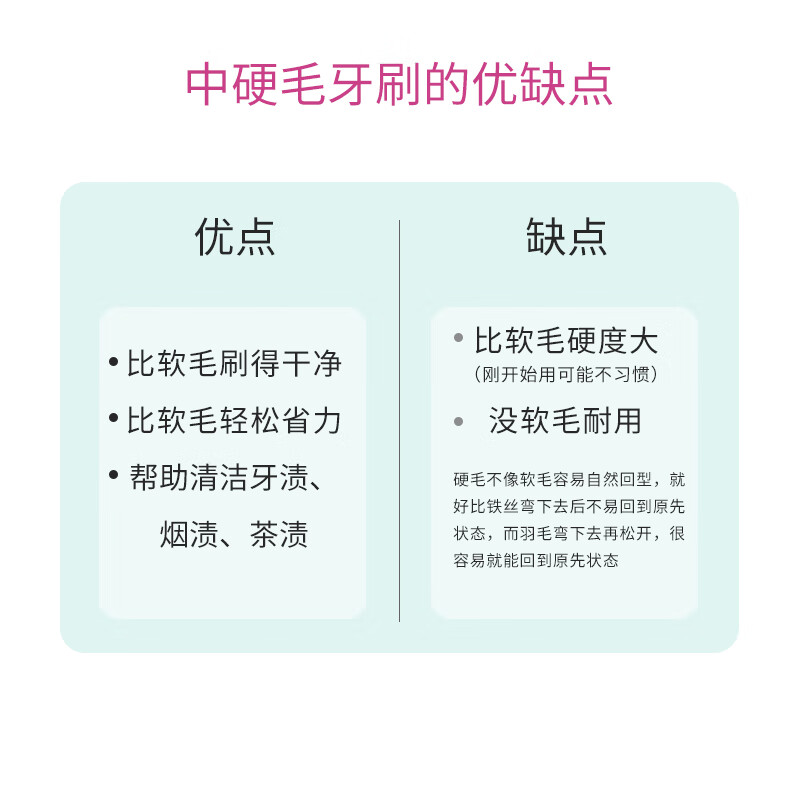 中硬毛牙刷的优缺点

优点

• 比软毛刷得干净
• 比软毛轻松省力
• 帮助清洁牙渍、烟渍、茶渍

缺点

• 比软毛硬度大
（刚开始用可能不习惯）
• 没软毛耐用

硬毛不像软毛容易自然回型，就好比铁丝弯下去后不易回到原先状态，而羽毛弯下去再松开，很容易就能回到原先状态